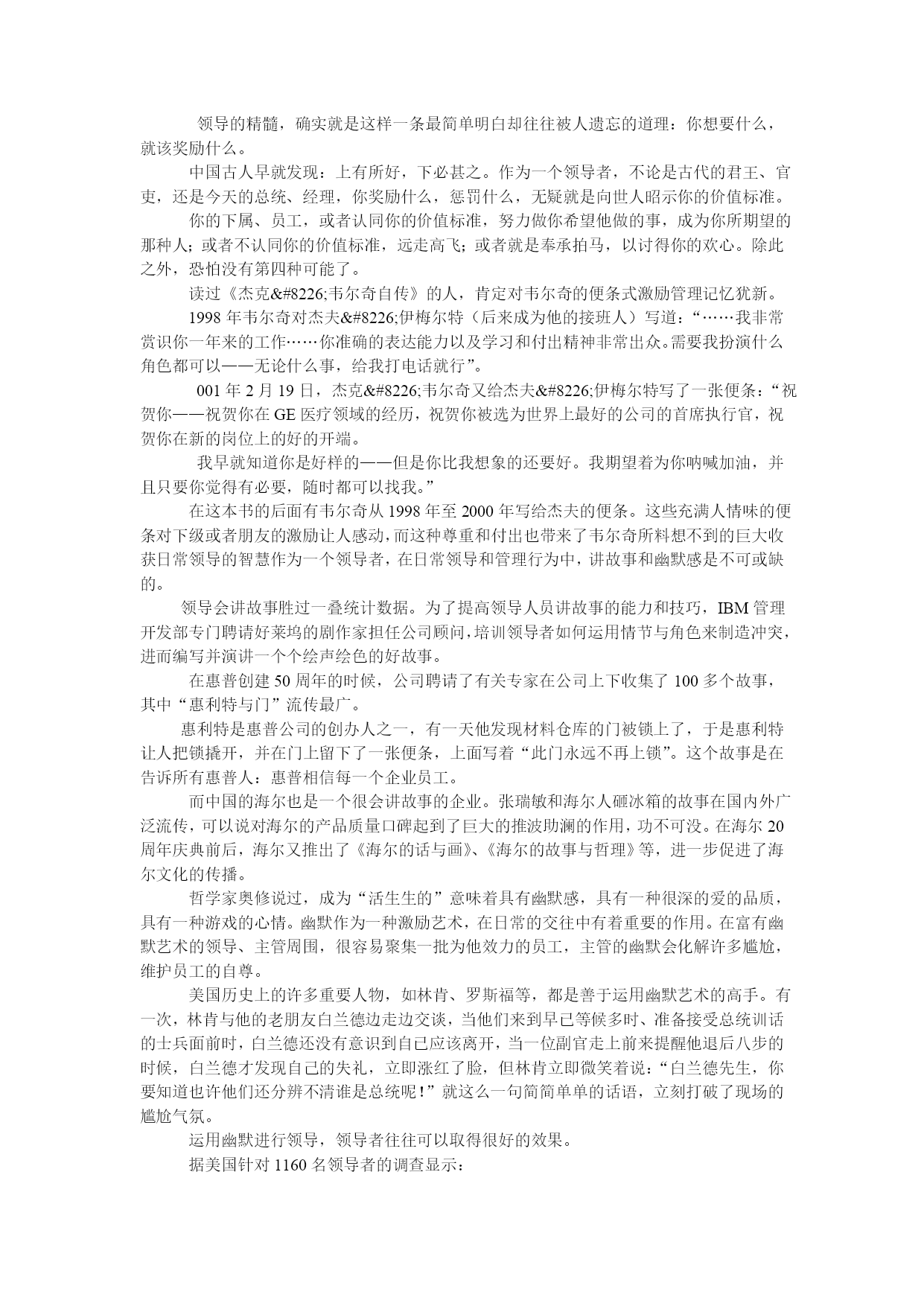 领导的精髓，确实就是这样一条最简单明白却往往被人遗忘的道理：你想要什么，就该奖励什么。

中国古人早就发现：上有所好，下必甚之。作为一个领导者，不论是古代的君王、官吏，还是今天的总统、经理，你奖励什么，惩罚什么，无疑就是向世人昭示你的价值标准。

你的下属、员工，或者认同你的价值标准，努力做你希望他做的事，成为你所期望的那种人；或者不认同你的价值标准，远走高飞；或者就是奉承拍马，以讨得你的欢心。除此之外，恐怕没有第四种可能了。

读过《杰克&#8226;韦尔奇自传》的人，肯定对韦尔奇的便条式激励管理记忆犹新。

1998 年韦尔奇对杰夫&#8226;伊梅尔特（后来成为他的接班人）写道：“……我非常赏识你一年来的工作……你准确的表达能力以及学习和付出精神非常出众。需要我扮演什么角色都可以——无论什么事，给我打电话就行”。

001 年 2 月 19 日，杰克&#8226;韦尔奇又给杰夫&#8226;伊梅尔特写了一张便条：“祝贺你——祝贺你在 GE 医疗领域的经历，祝贺你被选为世界上最好的公司的首席执行官，祝贺你在新的岗位上的好的开端。

我早就知道你是好样的——但是你比我想象的还要好。我期望着为你呐喊加油，并且只要你觉得有必要，随时都可以找我。”

在这本书的后面有韦尔奇从 1998 年至 2000 年写给杰夫的便条。这些充满人情味的便条对下级或者朋友的激励让人感动，而这种尊重和付出也带来了韦尔奇所料想不到的巨大收获日常领导的智慧作为一个领导者，在日常领导和管理行为中，讲故事和幽默感是不可或缺的。

领导会讲故事胜过一叠统计数据。为了提高领导人员讲故事的能力和技巧，IBM 管理开发部专门聘请好莱坞的剧作家担任公司顾问，培训领导者如何运用情节与角色来制造冲突，进而编写并演讲一个个绘声绘色的好故事。

在惠普创建 50 周年的时候，公司聘请了有关专家在公司上下收集了 100 多个故事，其中“惠利特与门”流传最广。

惠利特是惠普公司的创办人之一，有一天他发现材料仓库的门被锁上了，于是惠利特让人把锁撬开，并在门上留下了一张便条，上面写着“此门永远不再上锁”。这个故事是在告诉所有惠普人：惠普相信每一个企业员工。

而中国的海尔也是一个很会讲故事的企业。张瑞敏和海尔人砸冰箱的故事在国内外广泛流传，可以说对海尔的产品质量口碑起到了巨大的推波助澜的作用，功不可没。在海尔 20 周年庆典前后，海尔又推出了《海尔的话与画》、《海尔的故事与哲理》等，进一步促进了海尔文化的传播。

哲学家奥修说过，成为“活生生的”意味着具有幽默感，具有一种很深的爱的品质，具有一种游戏的心情。幽默作为一种激励艺术，在日常的交往中有着重要的作用。在富有幽默艺术的领导、主管周围，很容易聚集一批为他效力的员工，主管的幽默会化解许多尴尬，维护员工的自尊。

美国历史上的许多重要人物，如林肯、罗斯福等，都是善于运用幽默艺术的高手。有一次，林肯与他的老朋友白兰德边走边交谈，当他们来到早已等候多时、准备接受总统训话的士兵面前时，白兰德还没有意识到自己应该离开，当一位副官走上前来提醒他退后八步的时候，白兰德才发现自己的失礼，立即涨红了脸，但林肯立即微笑着说：“白兰德先生，你要知道也许他们还分辨不清谁是总统呢！”就这么一句简简单单的话语，立刻打破了现场的尴尬气氛。

运用幽默进行领导，领导者往往可以取得很好的效果。

据美国针对 1160 名领导者的调查显示：